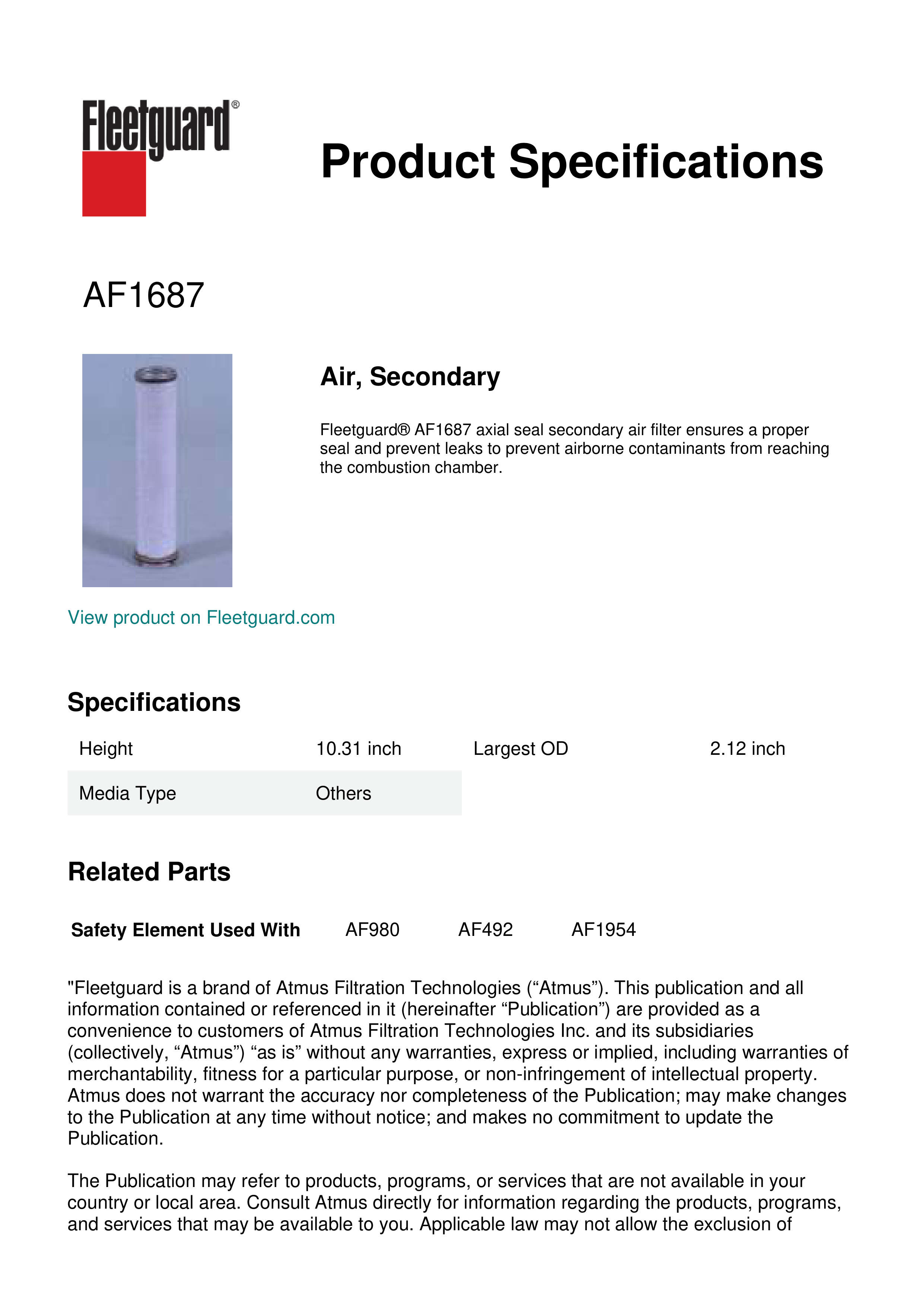 Fleetguard®

Product Specifications

AF1687

Air, Secondary

Fleetguard® AF1687 axial seal secondary air filter ensures a proper seal and prevent leaks to prevent airborne contaminants from reaching the combustion chamber.

View product on Fleetguard.com

Specifications

| Height | 10.31 inch | Largest OD | 2.12 inch |
|---|---|---|---|
| Media Type | Others | | |

Related Parts

| Safety Element Used With | AF980 | AF492 | AF1954 |
|---|---|---|---|

"Fleetguard is a brand of Atmus Filtration Technologies (“Atmus”). This publication and all information contained or referenced in it (hereinafter “Publication”) are provided as a convenience to customers of Atmus Filtration Technologies Inc. and its subsidiaries (collectively, “Atmus”) “as is” without any warranties, express or implied, including warranties of merchantability, fitness for a particular purpose, or non-infringement of intellectual property. Atmus does not warrant the accuracy nor completeness of the Publication; may make changes to the Publication at any time without notice; and makes no commitment to update the Publication.

The Publication may refer to products, programs, or services that are not available in your country or local area. Consult Atmus directly for information regarding the products, programs, and services that may be available to you. Applicable law may not allow the exclusion of